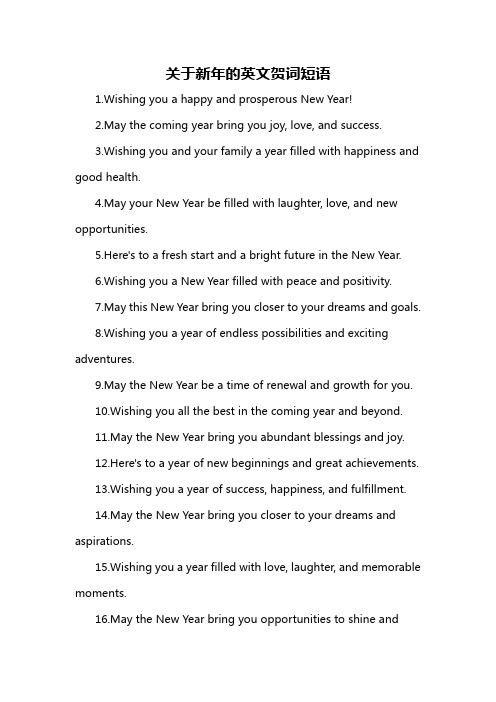 关于新年的英文贺词短语

1.Wishing you a happy and prosperous New Year!

2.May the coming year bring you joy, love, and success.

3.Wishing you and your family a year filled with happiness and good health.

4.May your New Year be filled with laughter, love, and new opportunities.

5.Here's to a fresh start and a bright future in the New Year.

6.Wishing you a New Year filled with peace and positivity.

7.May this New Year bring you closer to your dreams and goals.

8.Wishing you a year of endless possibilities and exciting adventures.

9.May the New Year be a time of renewal and growth for you.

10.Wishing you all the best in the coming year and beyond.

11.May the New Year bring you abundant blessings and joy.

12.Here's to a year of new beginnings and great achievements.

13.Wishing you a year of success, happiness, and fulfillment.

14.May the New Year bring you closer to your dreams and aspirations.

15.Wishing you a year filled with love, laughter, and memorable moments.

16.May the New Year bring you opportunities to shine and